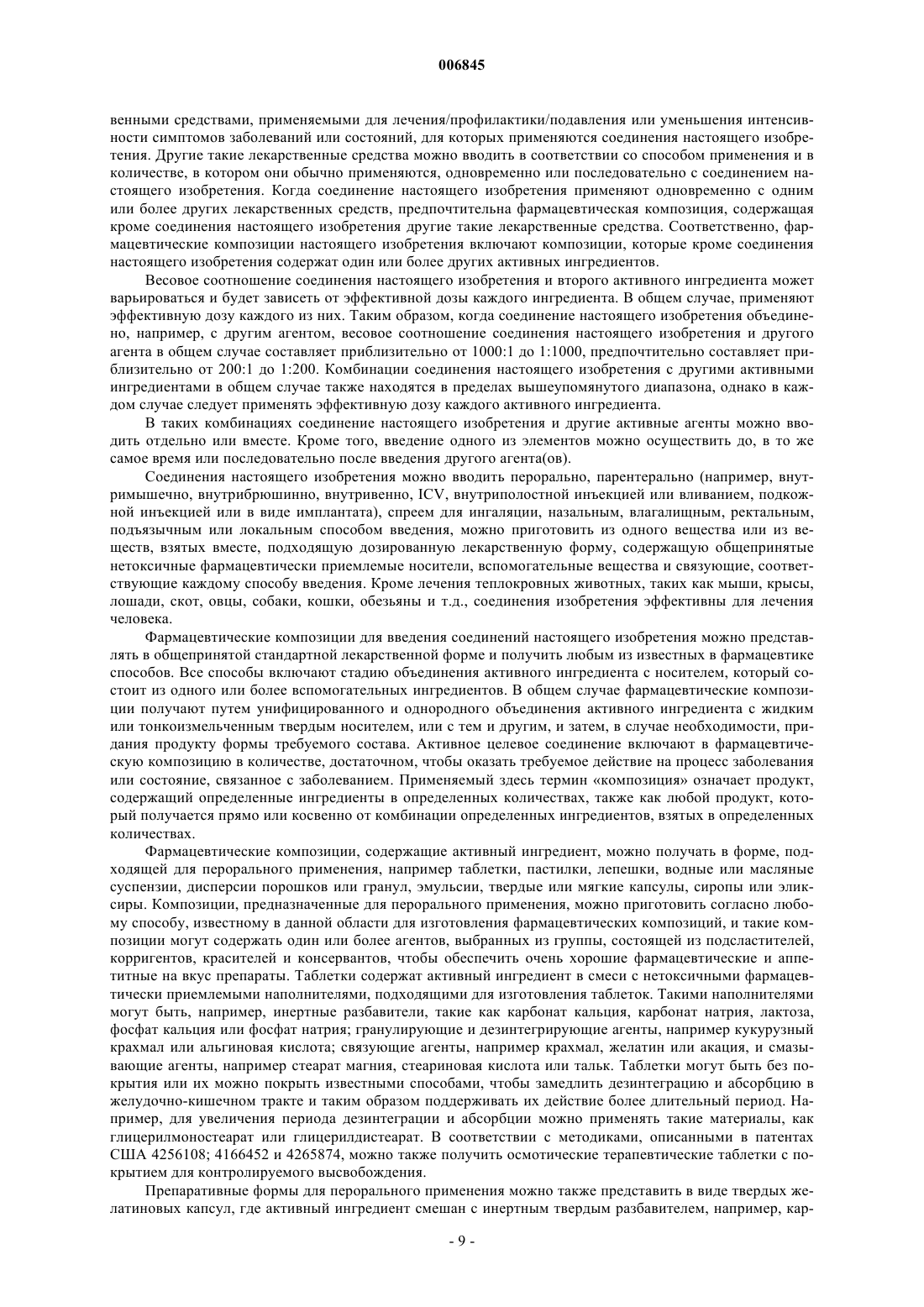 006845

венными средствами, применяемыми для лечения/профилактики/подавления или уменьшения интенсивности симптомов заболеваний или состояний, для которых применяются соединения настоящего изобретения. Другие такие лекарственные средства можно вводить в соответствии со способом применения и в количестве, в котором они обычно применяются, одновременно или последовательно с соединением настоящего изобретения. Когда соединение настоящего изобретения применяют одновременно с одним или более других лекарственных средств, предпочтительна фармацевтическая композиция, содержащая кроме соединения настоящего изобретения другие такие лекарственные средства. Соответственно, фармацевтические композиции настоящего изобретения включают композиции, которые кроме соединения настоящего изобретения содержат один или более других активных ингредиентов.

Весовое соотношение соединения настоящего изобретения и второго активного ингредиента может варьироваться и будет зависеть от эффективной дозы каждого ингредиента. В общем случае, применяют эффективную дозу каждого из них. Таким образом, когда соединение настоящего изобретения объединено, например, с другим агентом, весовое соотношение соединения настоящего изобретения и другого агента в общем случае составляет приблизительно от 1000:1 до 1:1000, предпочтительно составляет приблизительно от 200:1 до 1:200. Комбинации соединения настоящего изобретения с другими активными ингредиентами в общем случае также находятся в пределах вышеупомянутого диапазона, однако в каждом случае следует применять эффективную дозу каждого активного ингредиента.

В таких комбинациях соединение настоящего изобретения и другие активные агенты можно вводить отдельно или вместе. Кроме того, введение одного из элементов можно осуществить до, в то же самое время или последовательно после введения другого агента(ов).

Соединения настоящего изобретения можно вводить перорально, парентерально (например, внутримышечно, внутрибрюшинно, внутривенно, ICV, внутриполостной инъекцией или вливанием, подкожной инъекцией или в виде имплантата), спреем для ингаляции, назальным, влагалищным, ректальным, подъязычным или локальным способом введения, можно приготовить из одного вещества или из веществ, взятых вместе, подходящую дозированную лекарственную форму, содержащую общепринятые нетоксичные фармацевтически приемлемые носители, вспомогательные вещества и связующие, соответствующие каждому способу введения. Кроме лечения теплокровных животных, таких как мыши, крысы, лошади, скот, овцы, собаки, кошки, обезьяны и т.д., соединения изобретения эффективны для лечения человека.

Фармацевтические композиции для введения соединений настоящего изобретения можно представлять в общепринятой стандартной лекарственной форме и получить любым из известных в фармацевтике способов. Все способы включают стадию объединения активного ингредиента с носителем, который состоит из одного или более вспомогательных ингредиентов. В общем случае фармацевтические композиции получают путем унифицированного и однородного объединения активного ингредиента с жидким или тонкоизмельченным твердым носителем, или с тем и другим, и затем, в случае необходимости, придания продукту формы требуемого состава. Активное целевое соединение включают в фармацевтическую композицию в количестве, достаточном, чтобы оказать требуемое действие на процесс заболевания или состояние, связанное с заболеванием. Применяемый здесь термин «композиция» означает продукт, содержащий определенные ингредиенты в определенных количествах, также как любой продукт, который получается прямо или косвенно от комбинации определенных ингредиентов, взятых в определенных количествах.

Фармацевтические композиции, содержащие активный ингредиент, можно получать в форме, подходящей для перорального применения, например таблетки, пастилки, лепешки, водные или масляные суспензии, дисперсии порошков или гранул, эмульсии, твердые или мягкие капсулы, сиропы или эликсиры. Композиции, предназначенные для перорального применения, можно приготовить согласно любому способу, известному в данной области для изготовления фармацевтических композиций, и такие композиции могут содержать один или более агентов, выбранных из группы, состоящей из подсластителей, корригентов, красителей и консервантов, чтобы обеспечить очень хорошие фармацевтические и аппетитные на вкус препараты. Таблетки содержат активный ингредиент в смеси с нетоксичными фармацевтически приемлемыми наполнителями, подходящими для изготовления таблеток. Такими наполнителями могут быть, например, инертные разбавители, такие как карбонат кальция, карбонат натрия, лактоза, фосфат кальция или фосфат натрия; гранулирующие и дезинтегрирующие агенты, например кукурузный крахмал или альгиновая кислота; связующие агенты, например крахмал, желатин или акация, и смазывающие агенты, например стеарат магния, стеариновая кислота или тальк. Таблетки могут быть без покрытия или их можно покрыть известными способами, чтобы замедлить дезинтеграцию и абсорбцию в желудочно-кишечном тракте и таким образом поддерживать их действие более длительный период. Например, для увеличения периода дезинтеграции и абсорбции можно применять такие материалы, как глицерилмоностеарат или глицерилдистеарат. В соответствии с методиками, описанными в патентах США 4256108; 4166452 и 4265874, можно также получить осмотические терапевтические таблетки с покрытием для контролируемого высвобождения.

Препаративные формы для перорального применения можно также представить в виде твердых желатиновых капсул, где активный ингредиент смешан с инертным твердым разбавителем, например, кар-

- 9 -